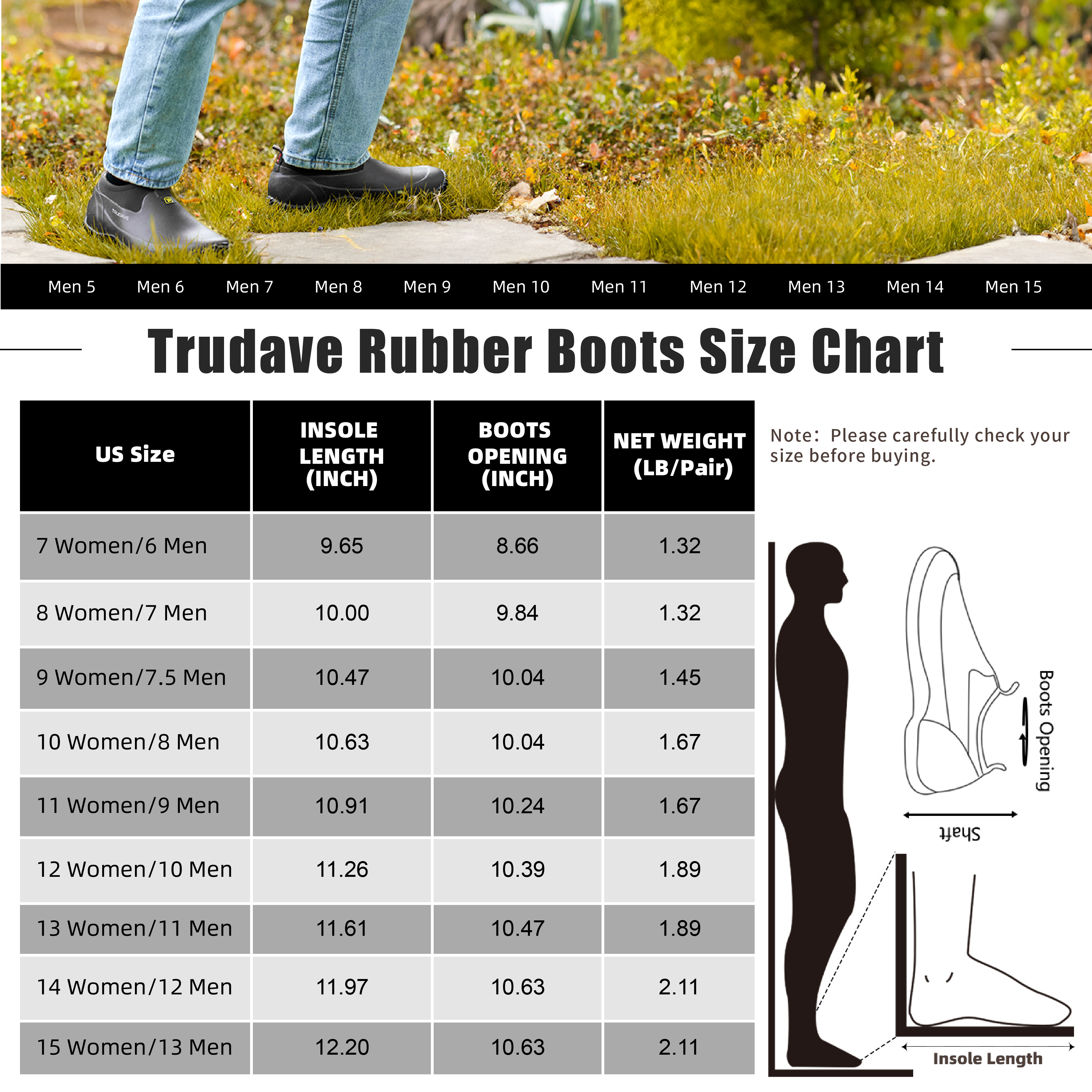 TRUDAVE

Men 5 Men 6 Men 7 Men 8 Men 9 Men 10 Men 11 Men 12 Men 13 Men 14 Men 15

Trudave Rubber Boots Size Chart

| US Size | INSOLE LENGTH (INCH) | BOOTS OPENING (INCH) | NET WEIGHT (LB/Pair) |
|---|---|---|---|
| 7 Women/6 Men | 9.65 | 8.66 | 1.32 |
| 8 Women/7 Men | 10.00 | 9.84 | 1.32 |
| 9 Women/7.5 Men | 10.47 | 10.04 | 1.45 |
| 10 Women/8 Men | 10.63 | 10.04 | 1.67 |
| 11 Women/9 Men | 10.91 | 10.24 | 1.67 |
| 12 Women/10 Men | 11.26 | 10.39 | 1.89 |
| 13 Women/11 Men | 11.61 | 10.47 | 1.89 |
| 14 Women/12 Men | 11.97 | 10.63 | 2.11 |
| 15 Women/13 Men | 12.20 | 10.63 | 2.11 |

Note: Please carefully check your size before buying.

Boots Opening

Shaft

Insole Length